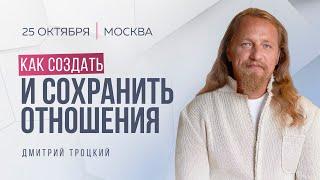 25 ОКТЯБРЯ | МОСКВА

КАК СОЗДАТЬ
И СОХРАНИТЬ ОТНОШЕНИЯ

ДМИТРИЙ ТРОЦКИЙ